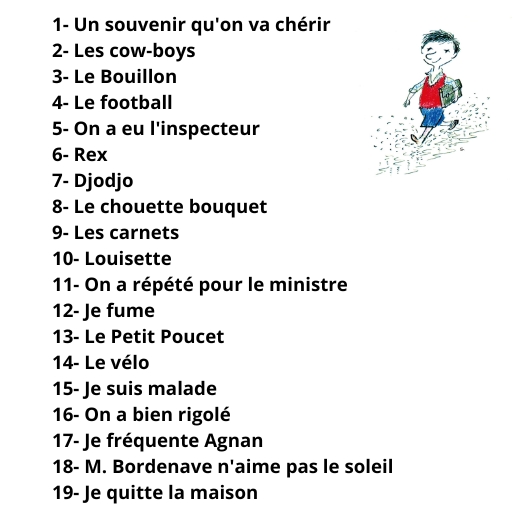 1- Un souvenir qu'on va chérir
2- Les cow-boys
3- Le Bouillon
4- Le football
5- On a eu l'inspecteur
6- Rex
7- Djodjo
8- Le chouette bouquet
9- Les carnets
10- Louisette
11- On a répété pour le ministre
12- Je fume
13- Le Petit Poucet
14- Le vélo
15- Je suis malade
16- On a bien rigolé
17- Je fréquente Agnan
18- M. Bordenave n'aime pas le soleil
19- Je quitte la maison